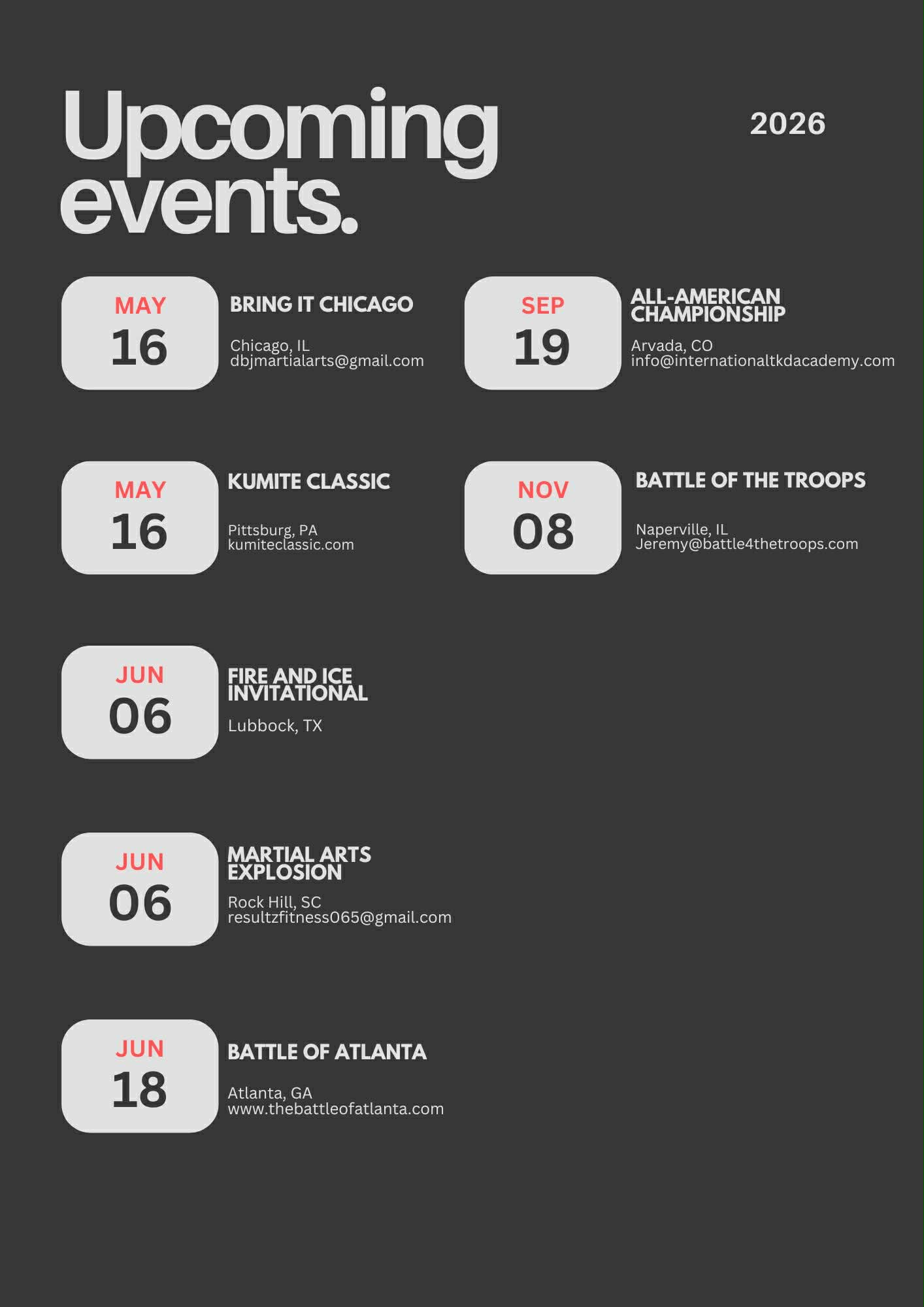 Upcoming events.

2026

MAY
16

BRING IT CHICAGO

Chicago, IL
dbjmartialarts@gmail.com

MAY
16

KUMITE CLASSIC

Pittsburg, PA
kumiteclassic.com

JUN
06

FIRE AND ICE INVITATIONAL

Lubbock, TX

JUN
06

MARTIAL ARTS EXPLOSION

Rock Hill, SC
resultzfitness065@gmail.com

JUN
18

BATTLE OF ATLANTA

Atlanta, GA
www.thebattleofatlanta.com

SEP
19

ALL-AMERICAN CHAMPIONSHIP

Arvada, CO
info@internationaltkdacademy.com

NOV
08

BATTLE OF THE TROOPS

Naperville, IL
Jeremy@battle4thetroops.com